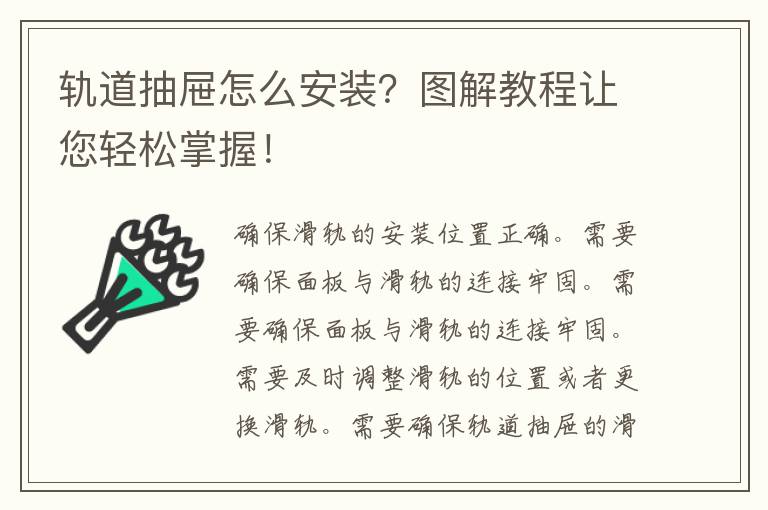 轨道抽屉怎么安装？图解教程让您轻松掌握！

确保滑轨的安装位置正确。需要确保面板与滑轨的连接牢固。需要确保面板与滑轨的连接牢固。需要及时调整滑轨的位置或者更换滑轨。需要确保轨道抽屉的滑